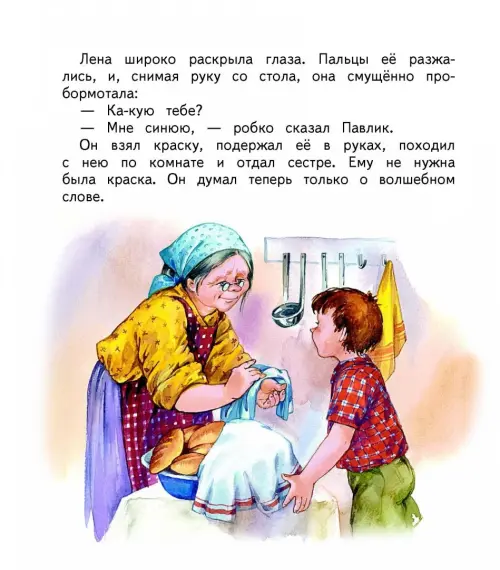 Лена широко раскрыла глаза. Пальцы её разжались, и, снимая руку со стола, она смущённо пробормотала:

— Ка-кую тебе?

— Мне синюю, — робко сказал Павлик.

Он взял краску, подержал её в руках, походил с нею по комнате и отдал сестре. Ему не нужна была краска. Он думал теперь только о волшебном слове.